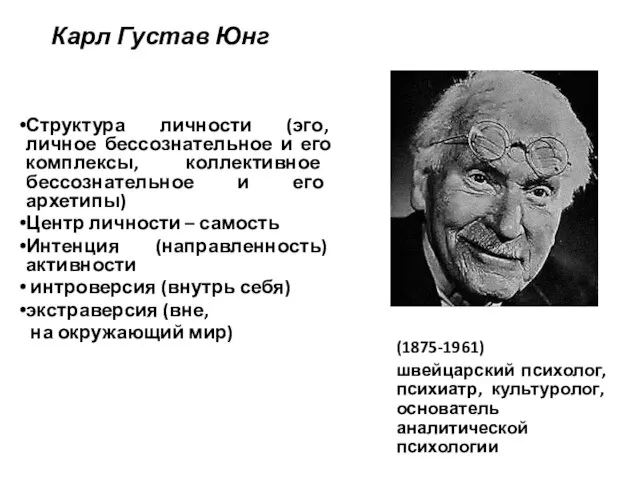 Карл Густав Юнг

•Структура личности (эго, личное бессознательное и его комплексы, коллективное бессознательное и его архетипы)
•Центр личности – самость
•Интенция (направленность) активности
• интроверсия (внутрь себя)
•экстраверсия (вне, на окружающий мир)

(1875-1961)
швейцарский психолог, психиатр, культуролог, основатель аналитической психологии